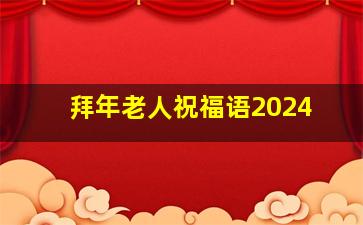 拜年老人祝福语2024